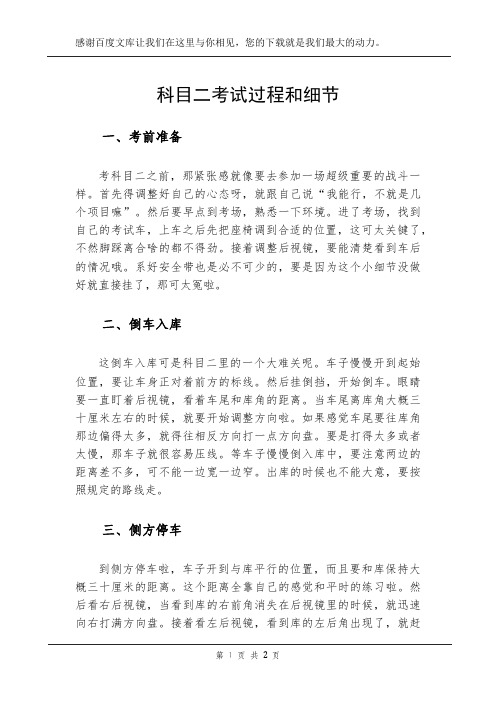 感谢百度文库让我们在这里与你相见，您的下载就是我们最大的动力。

科目二考试过程和细节

一、考前准备

考科目二之前，那紧张感就像要去参加一场超级重要的战斗一样。首先得调整好自己的心态呀，就跟自己说“我能行，不就是几个项目嘛”。然后要早点到考场，熟悉一下环境。进了考场，找到自己的考试车，上车之后先把座椅调到合适的位置，这可太关键了，不然脚踩离合啥的都不得劲。接着调整后视镜，要能清楚看到车后的情况哦。系好安全带也是必不可少的，要是因为这个小细节没做好就直接挂了，那可太冤啦。

二、倒车入库

这倒车入库可是科目二里的一个大难关呢。车子慢慢开到起始位置，要让车身正对着前方的标线。然后挂倒挡，开始倒车。眼睛要一直盯着后视镜，看着车尾和库角的距离。当车尾离库角大概三十厘米左右的时候，就要开始调整方向啦。如果感觉车尾要往库角那边偏得太多，就得往相反方向打一点方向盘。要是打得太多或者太慢，那车子就很容易压线。等车子慢慢倒入库中，要注意两边的距离差不多，可不能一边宽一边窄。出库的时候也不能大意，要按照规定的路线走。

三、侧方停车

到侧方停车啦，车子开到与库平行的位置，而且要和库保持大概三十厘米的距离。这个距离全靠自己的感觉和平时的练习啦。然后看右后视镜，当看到库的右前角消失在后视镜里的时候，就迅速向右打满方向盘。接着看左后视镜，看到库的左后角出现了，就赶

第 1 页 共 2 页